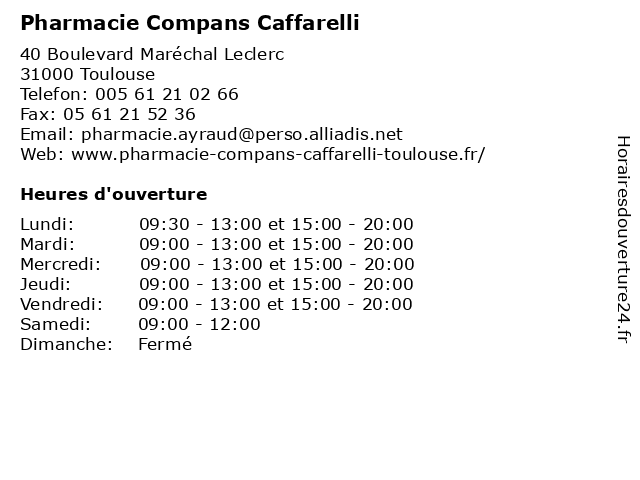 Pharmacie Compans Caffarelli

40 Boulevard Maréchal Leclerc
31000 Toulouse
Telefon: 005 61 21 02 66
Fax: 05 61 21 52 36
Email: pharmacie.ayraud@perso.alliadis.net
Web: www.pharmacie-compans-caffarelli-toulouse.fr/

Heures d'ouverture

Lundi: 09:30 - 13:00 et 15:00 - 20:00
Mardi: 09:00 - 13:00 et 15:00 - 20:00
Mercredi: 09:00 - 13:00 et 15:00 - 20:00
Jeudi: 09:00 - 13:00 et 15:00 - 20:00
Vendredi: 09:00 - 13:00 et 15:00 - 20:00
Samedi: 09:00 - 12:00
Dimanche: Fermé

Horairesdouverture24.fr